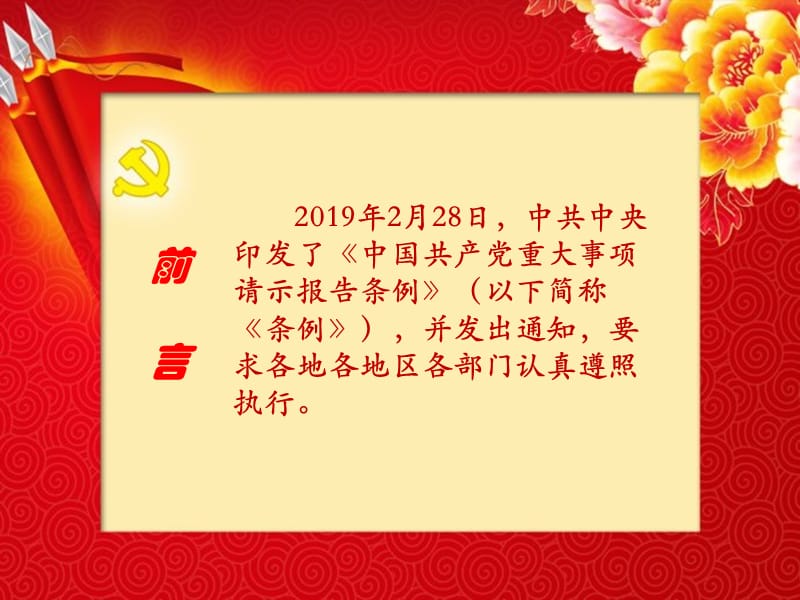 前言

2019年2月28日，中共中央印发了《中国共产党重大事项请示报告条例》（以下简称《条例》），并发出通知，要求各地各地区各部门认真遵照执行。